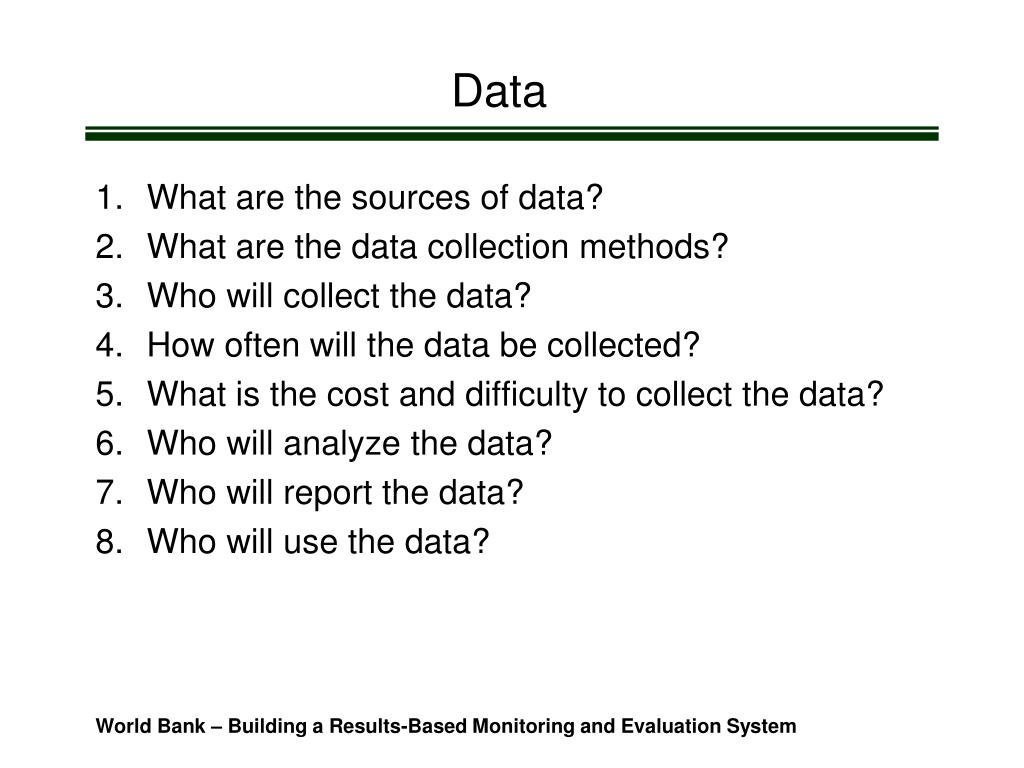 Data

1. What are the sources of data?
2. What are the data collection methods?
3. Who will collect the data?
4. How often will the data be collected?
5. What is the cost and difficulty to collect the data?
6. Who will analyze the data?
7. Who will report the data?
8. Who will use the data?

World Bank – Building a Results-Based Monitoring and Evaluation System